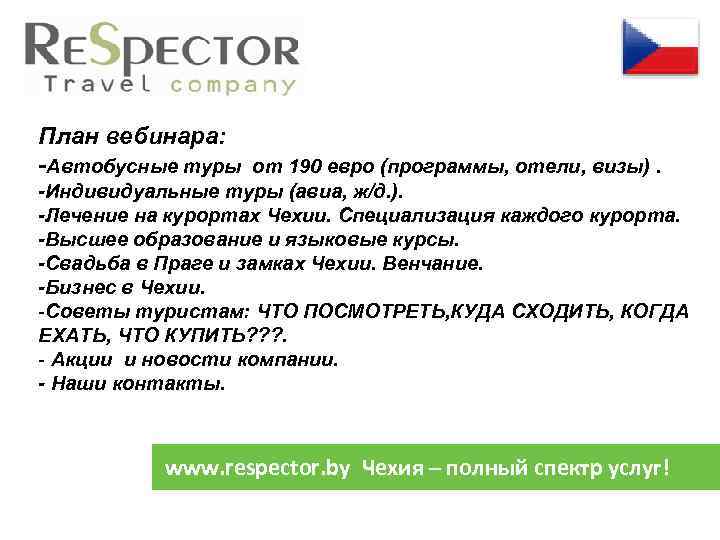 ReSpector
Travel company

План вебинара:
-Автобусные туры от 190 евро (программы, отели, визы) .
-Индивидуальные туры (авиа, ж/д.).
-Лечение на курортах Чехии. Специализация каждого курорта.
-Высшее образование и языковые курсы.
-Свадьба в Праге и замках Чехии. Венчание.
-Бизнес в Чехии.
-Советы туристам: ЧТО ПОСМОТРЕТЬ,КУДА СХОДИТЬ, КОГДА ЕХАТЬ, ЧТО КУПИТЬ???.
- Акции и новости компании.
- Наши контакты.

www.respector.by Чехия – полный спектр услуг!